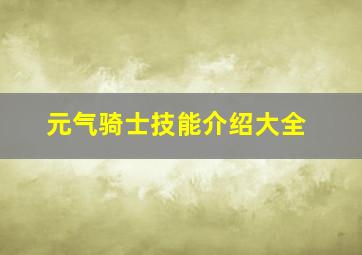 元气骑士技能介绍大全